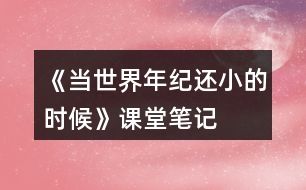 《当世界年纪还小的时候》课堂笔记